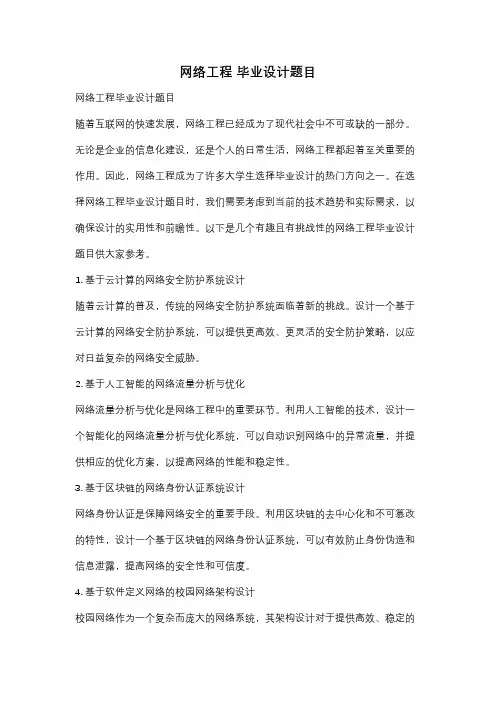 网络工程 毕业设计题目

网络工程毕业设计题目

随着互联网的快速发展，网络工程已经成为了现代社会中不可或缺的一部分。无论是企业的信息化建设，还是个人的日常生活，网络工程都起着至关重要的作用。因此，网络工程成为了许多大学生选择毕业设计的热门方向之一。在选择网络工程毕业设计题目时，我们需要考虑到当前的技术趋势和实际需求，以确保设计的实用性和前瞻性。以下是几个有趣且有挑战性的网络工程毕业设计题目供大家参考。

1. 基于云计算的网络安全防护系统设计

随着云计算的普及，传统的网络安全防护系统面临着新的挑战。设计一个基于云计算的网络安全防护系统，可以提供更高效、更灵活的安全防护策略，以应对日益复杂的网络安全威胁。

2. 基于人工智能的网络流量分析与优化

网络流量分析与优化是网络工程中的重要环节。利用人工智能的技术，设计一个智能化的网络流量分析与优化系统，可以自动识别网络中的异常流量，并提供相应的优化方案，以提高网络的性能和稳定性。

3. 基于区块链的网络身份认证系统设计

网络身份认证是保障网络安全的重要手段。利用区块链的去中心化和不可篡改的特性，设计一个基于区块链的网络身份认证系统，可以有效防止身份伪造和信息泄露，提高网络的安全性和可信度。

4. 基于软件定义网络的校园网络架构设计

校园网络作为一个复杂而庞大的网络系统，其架构设计对于提供高效、稳定的